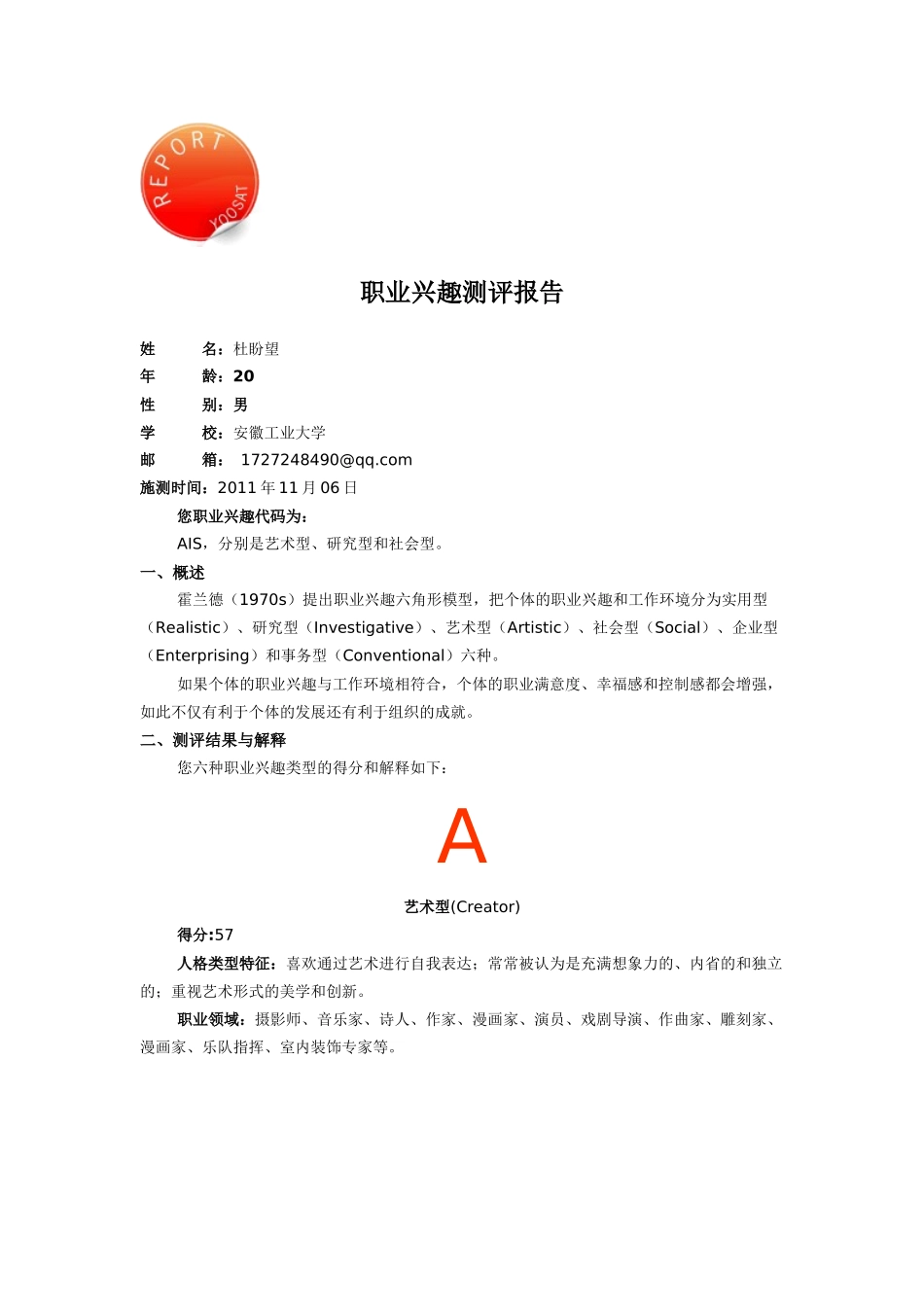 REPORT
YOOSAT

职业兴趣测评报告

姓　　名：杜盼望
年　　龄：20
性　　别：男
学　　校：安徽工业大学
邮　　箱：　1727248490@qq.com
施测时间：2011 年 11 月 06 日

您职业兴趣代码为：

AIS，分别是艺术型、研究型和社会型。

一、概述

霍兰德（1970s）提出职业兴趣六角形模型，把个体的职业兴趣和工作环境分为实用型（Realistic）、研究型（Investigative）、艺术型（Artistic）、社会型（Social）、企业型（Enterprising）和事务型（Conventional）六种。

如果个体的职业兴趣与工作环境相符合，个体的职业满意度、幸福感和控制感都会增强，如此不仅有利于个体的发展还有利于组织的成就。

二、测评结果与解释

您六种职业兴趣类型的得分和解释如下：

A

艺术型(Creator)

得分:57

人格类型特征：喜欢通过艺术进行自我表达；常常被认为是充满想象力的、内省的和独立的；重视艺术形式的美学和创新。

职业领域：摄影师、音乐家、诗人、作家、漫画家、演员、戏剧导演、作曲家、雕刻家、漫画家、乐队指挥、室内装饰专家等。